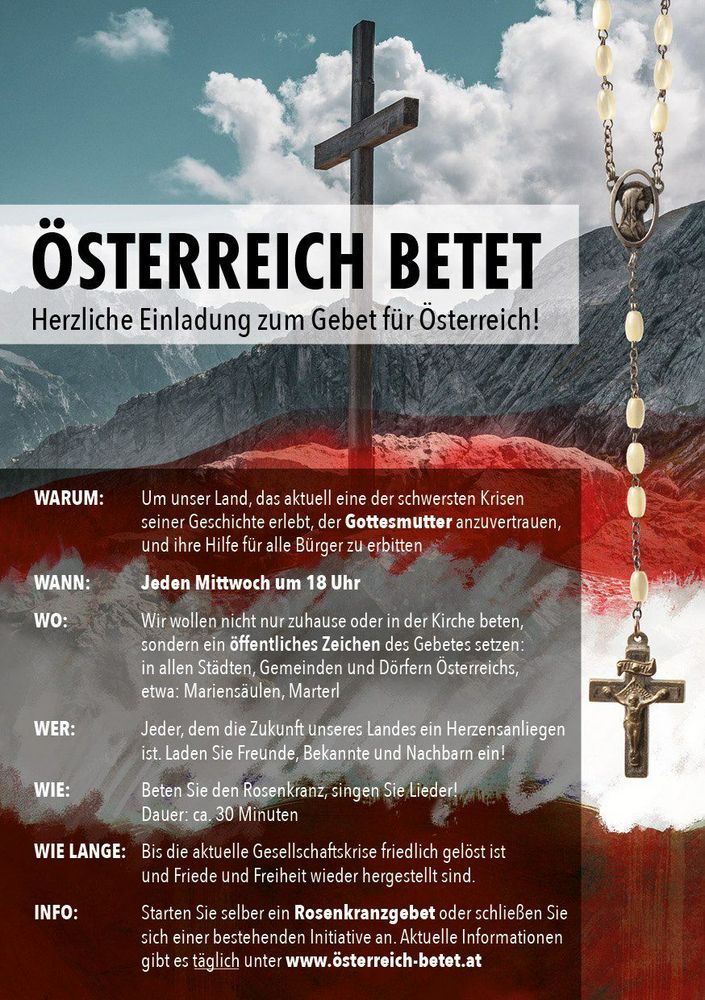 ÖSTERREICH BETET
Herzliche Einladung zum Gebet für Österreich!

WARUM: Um unser Land, das aktuell eine der schwersten Krisen seiner Geschichte erlebt, der Gottesmutter anzuvertrauen, und ihre Hilfe für alle Bürger zu erbitten

WANN: Jeden Mittwoch um 18 Uhr

WO: Wir wollen nicht nur zuhause oder in der Kirche beten, sondern ein öffentliches Zeichen des Gebetes setzen: in allen Städten, Gemeinden und Dörfern Österreichs, etwa: Mariensäulen, Marterl

WER: Jeder, dem die Zukunft unseres Landes ein Herzensanliegen ist. Laden Sie Freunde, Bekannte und Nachbarn ein!

WIE: Beten Sie den Rosenkranz, singen Sie Lieder!
Dauer: ca. 30 Minuten

WIE LANGE: Bis die aktuelle Gesellschaftskrise friedlich gelöst ist und Friede und Freiheit wieder hergestellt sind.

INFO: Starten Sie selber ein Rosenkranzgebet oder schließen Sie sich einer bestehenden Initiative an. Aktuelle Informationen gibt es täglich unter www.österreich-betet.at